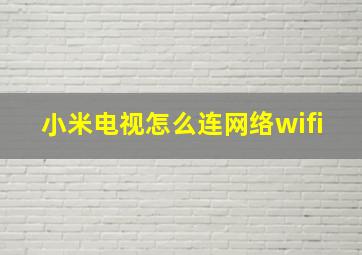 小米电视怎么连网络wifi